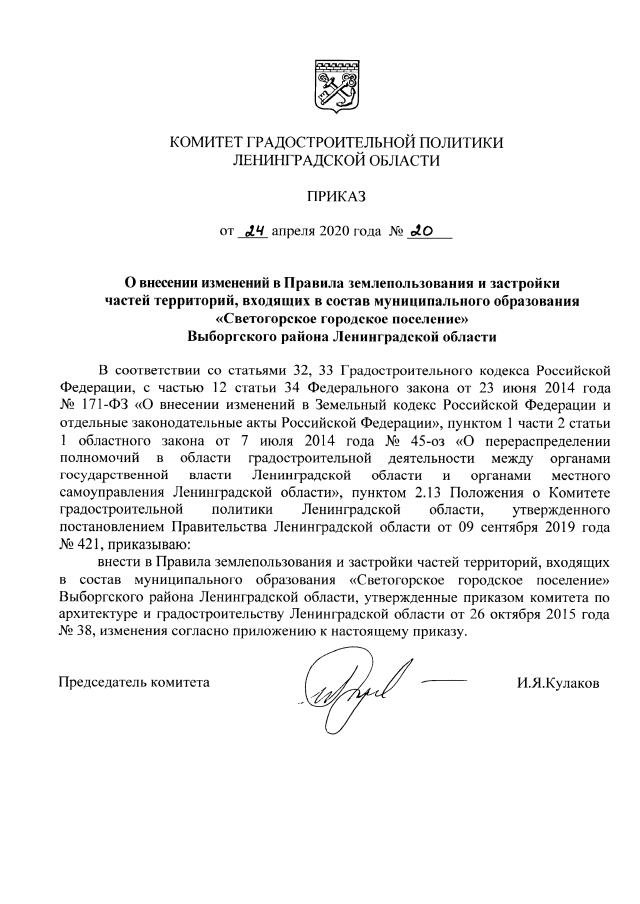 КОМИТЕТ ГРАДОСТРОИТЕЛЬНОЙ ПОЛИТИКИ
ЛЕНИНГРАДСКОЙ ОБЛАСТИ

ПРИКАЗ

от 24 апреля 2020 года № 20

О внесении изменений в Правила землепользования и застройки частей территорий, входящих в состав муниципального образования «Светогорское городское поселение» Выборгского района Ленинградской области

В соответствии со статьями 32, 33 Градостроительного кодекса Российской Федерации, с частью 12 статьи 34 Федерального закона от 23 июня 2014 года № 171-ФЗ «О внесении изменений в Земельный кодекс Российской Федерации и отдельные законодательные акты Российской Федерации», пунктом 1 части 2 статьи 1 областного закона от 7 июля 2014 года № 45-оз «О перераспределении полномочий в области градостроительной деятельности между органами государственной власти Ленинградской области и органами местного самоуправления Ленинградской области», пунктом 2.13 Положения о Комитете градостроительной политики Ленинградской области, утвержденного постановлением Правительства Ленинградской области от 09 сентября 2019 года № 421, приказываю:

внести в Правила землепользования и застройки частей территорий, входящих в состав муниципального образования «Светогорское городское поселение» Выборгского района Ленинградской области, утвержденные приказом комитета по архитектуре и градостроительству Ленинградской области от 26 октября 2015 года № 38, изменения согласно приложению к настоящему приказу.

Председатель комитета

И.Я.Кулаков